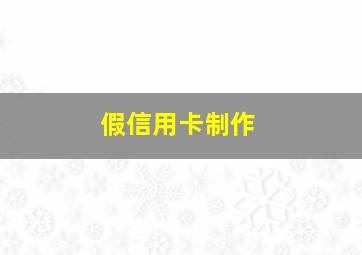 假信用卡制作